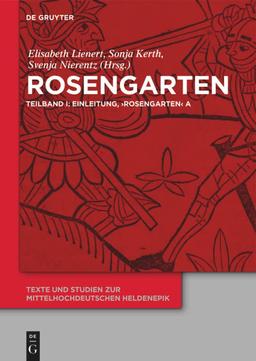 DE GRUYTER

Elisabeth Lienert, Sonja Kerth, Svenja Nierentz (Hrsg.)

ROSENGARTEN

TEILBAND I: EINLEITUNG, ›ROSENGARTEN‹ A

TEXTE UND STUDIEN ZUR MITTELHOCHDEUTSCHEN HELDENEPIK

DE G